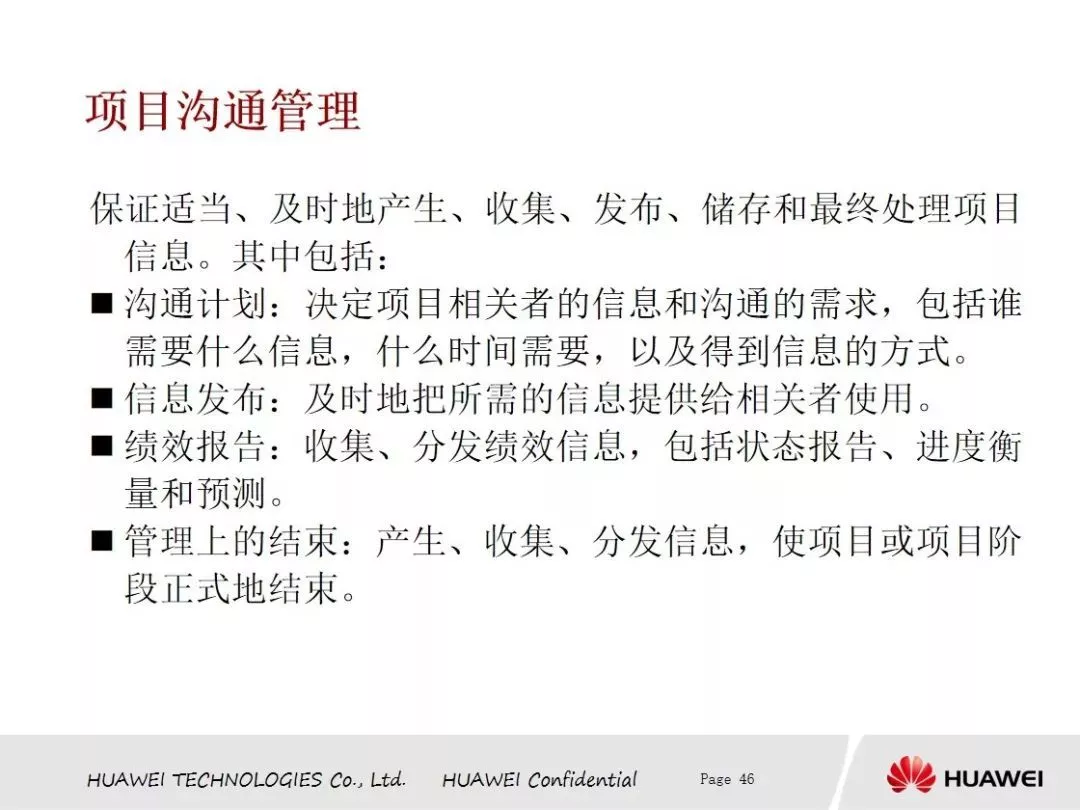 项目沟通管理

保证适当、及时地产生、收集、发布、储存和最终处理项目信息。其中包括：

■ 沟通计划：决定项目相关者的信息和沟通的需求，包括谁需要什么信息，什么时间需要，以及得到信息的方式。
■ 信息发布：及时地把所需的信息提供给相关者使用。
■ 绩效报告：收集、分发绩效信息，包括状态报告、进度衡量和预测。
■ 管理上的结束：产生、收集、分发信息，使项目或项目阶段正式地结束。

HUAWEI TECHNOLOGIES Co., Ltd.   HUAWEI Confidential   Page 46   HUAWEI